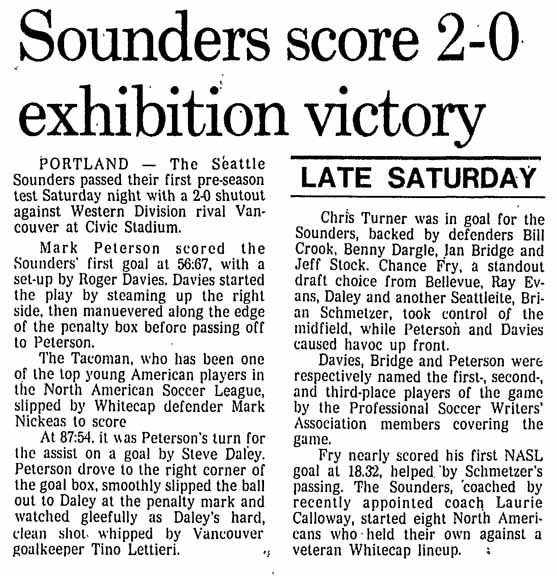 Sounders score 2-0 exhibition victory

PORTLAND — The Seattle Sounders passed their first pre-season test Saturday night with a 2-0 shutout against Western Division rival Vancouver at Civic Stadium.

Mark Peterson scored the Sounders' first goal at 56:67, with a set-up by Roger Davies. Davies started the play by steaming up the right side, then manuevered along the edge of the penalty box before passing off to Peterson.

The Tacoman, who has been one of the top young American players in the North American Soccer League, slipped by Whitecap defender Mark Nickeas to score

At 87:54, it was Peterson's turn for the assist on a goal by Steve Daley. Peterson drove to the right corner of the goal box, smoothly slipped the ball out to Daley at the penalty mark and watched gleefully as Daley's hard, clean shot whipped by Vancouver goalkeeper Tino Lettieri.

LATE SATURDAY

Chris Turner was in goal for the Sounders, backed by defenders Bill Crook, Benny Dargle, Jan Bridge and Jeff Stock. Chance Fry, a standout draft choice from Bellevue, Ray Evans, Daley and another Seattleite, Brian Schmetzer, took control of the midfield, while Peterson and Davies caused havoc up front.

Davies, Bridge and Peterson were respectively named the first-, second-, and third-place players of the game by the Professional Soccer Writers' Association members covering the game.

Fry nearly scored his first NASL goal at 18.32, helped by Schmetzer's passing. The Sounders, coached by recently appointed coach Laurie Calloway, started eight North Americans who held their own against a veteran Whitecap lineup.